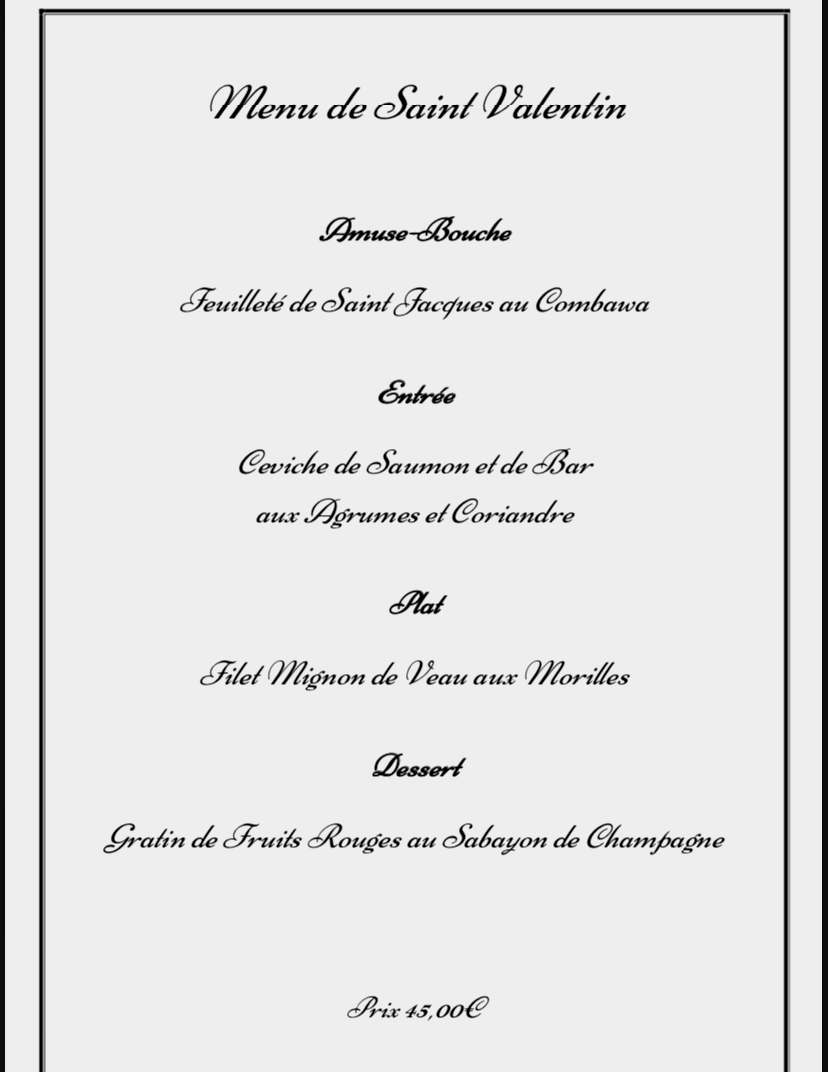 Menu de Saint Valentin

Amuse-Bouche

Feuilleté de Saint Jacques au Combawa

Entrée

Ceviche de Saumon et de Bar
aux Agrumes et Coriandre

Plat

Filet Mignon de Veau aux Morilles

Dessert

Gratin de Fruits Rouges au Sabayon de Champagne

Prix 45,00€